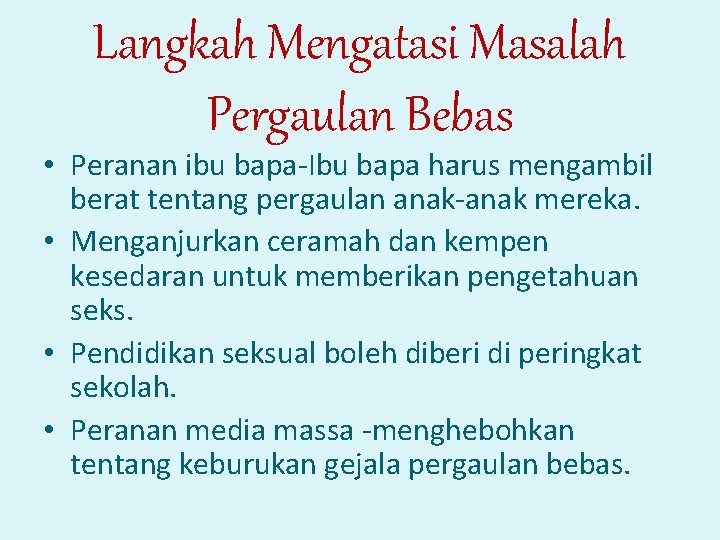 Langkah Mengatasi Masalah Pergaulan Bebas

• Peranan ibu bapa-Ibu bapa harus mengambil berat tentang pergaulan anak-anak mereka.
• Menganjurkan ceramah dan kempen kesedaran untuk memberikan pengetahuan seks.
• Pendidikan seksual boleh diberi di peringkat sekolah.
• Peranan media massa -menghebohkan tentang keburukan gejala pergaulan bebas.